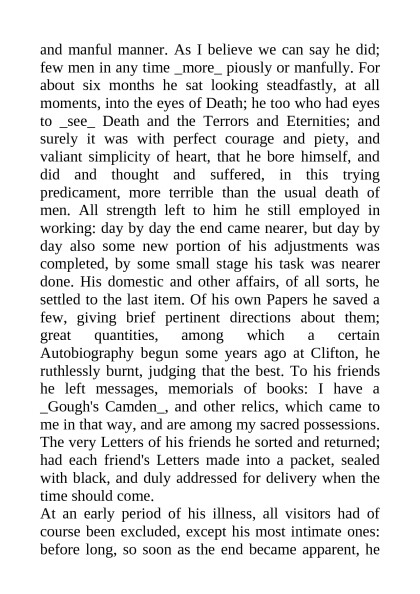 and manful manner. As I believe we can say he did; few men in any time _more_ piously or manfully. For about six months he sat looking steadfastly, at all moments, into the eyes of Death; he too who had eyes to _see_ Death and the Terrors and Eternities; and surely it was with perfect courage and piety, and valiant simplicity of heart, that he bore himself, and did and thought and suffered, in this trying predicament, more terrible than the usual death of men. All strength left to him he still employed in working: day by day the end came nearer, but day by day also some new portion of his adjustments was completed, by some small stage his task was nearer done. His domestic and other affairs, of all sorts, he settled to the last item. Of his own Papers he saved a few, giving brief pertinent directions about them; great quantities, among which a certain Autobiography begun some years ago at Clifton, he ruthlessly burnt, judging that the best. To his friends he left messages, memorials of books: I have a _Gough's Camden_, and other relics, which came to me in that way, and are among my sacred possessions. The very Letters of his friends he sorted and returned; had each friend's Letters made into a packet, sealed with black, and duly addressed for delivery when the time should come.

At an early period of his illness, all visitors had of course been excluded, except his most intimate ones: before long, so soon as the end became apparent, he